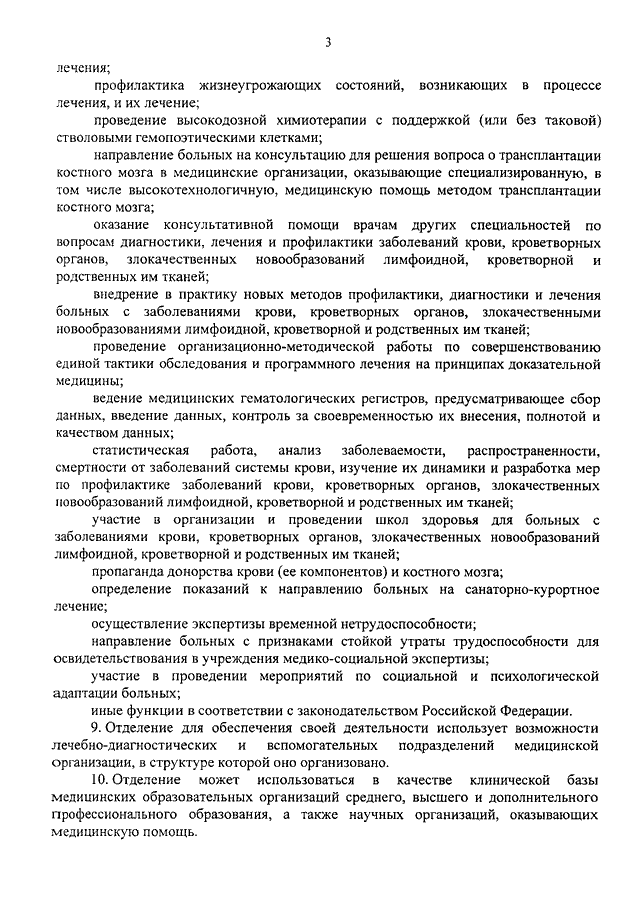 3

лечения;

профилактика жизнеугрожающих состояний, возникающих в процессе лечения, и их лечение;

проведение высокодозной химиотерапии с поддержкой (или без таковой) стволовыми гемопоэтическими клетками;

направление больных на консультацию для решения вопроса о трансплантации костного мозга в медицинские организации, оказывающие специализированную, в том числе высокотехнологичную, медицинскую помощь методом трансплантации костного мозга;

оказание консультативной помощи врачам других специальностей по вопросам диагностики, лечения и профилактики заболеваний крови, кроветворных органов, злокачественных новообразований лимфоидной, кроветворной и родственных им тканей;

внедрение в практику новых методов профилактики, диагностики и лечения больных с заболеваниями крови, кроветворных органов, злокачественными новообразованиями лимфоидной, кроветворной и родственных им тканей;

проведение организационно-методической работы по совершенствованию единой тактики обследования и программного лечения на принципах доказательной медицины;

ведение медицинских гематологических регистров, предусматривающее сбор данных, введение данных, контроль за своевременностью их внесения, полнотой и качеством данных;

статистическая работа, анализ заболеваемости, распространенности, смертности от заболеваний системы крови, изучение их динамики и разработка мер по профилактике заболеваний крови, кроветворных органов, злокачественных новообразований лимфоидной, кроветворной и родственных им тканей;

участие в организации и проведении школ здоровья для больных с заболеваниями крови, кроветворных органов, злокачественных новообразований лимфоидной, кроветворной и родственных им тканей;

пропаганда донорства крови (ее компонентов) и костного мозга;

определение показаний к направлению больных на санаторно-курортное лечение;

осуществление экспертизы временной нетрудоспособности;

направление больных с признаками стойкой утраты трудоспособности для освидетельствования в учреждения медико-социальной экспертизы;

участие в проведении мероприятий по социальной и психологической адаптации больных;

иные функции в соответствии с законодательством Российской Федерации.

9. Отделение для обеспечения своей деятельности использует возможности лечебно-диагностических и вспомогательных подразделений медицинской организации, в структуре которой оно организовано.

10. Отделение может использоваться в качестве клинической базы медицинских образовательных организаций среднего, высшего и дополнительного профессионального образования, а также научных организаций, оказывающих медицинскую помощь.